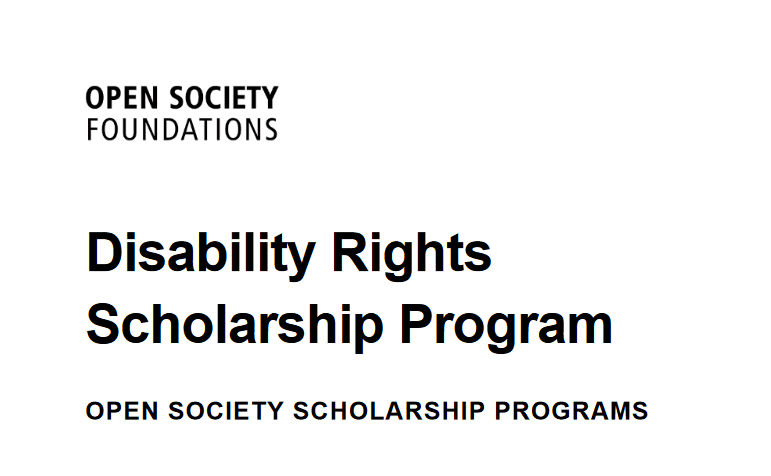 OPEN SOCIETY
FOUNDATIONS

Disability Rights Scholarship Program

OPEN SOCIETY SCHOLARSHIP PROGRAMS